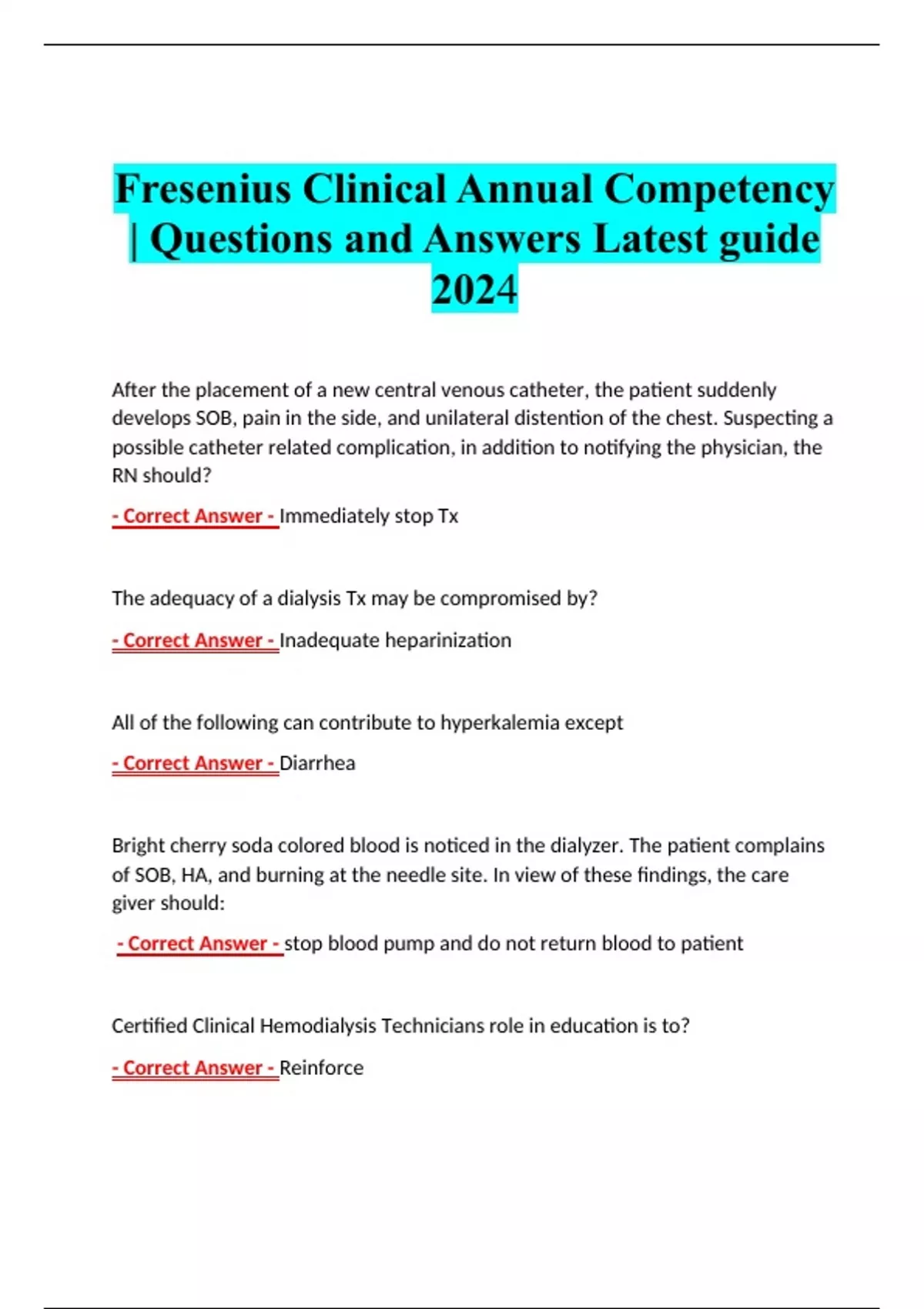 Fresenius Clinical Annual Competency | Questions and Answers Latest guide 2024

After the placement of a new central venous catheter, the patient suddenly develops SOB, pain in the side, and unilateral distention of the chest. Suspecting a possible catheter related complication, in addition to notifying the physician, the RN should?

- Correct Answer - Immediately stop Tx

The adequacy of a dialysis Tx may be compromised by?

- Correct Answer - Inadequate heparinization

All of the following can contribute to hyperkalemia except

- Correct Answer - Diarrhea

Bright cherry soda colored blood is noticed in the dialyzer. The patient complains of SOB, HA, and burning at the needle site. In view of these findings, the care giver should:

- Correct Answer - stop blood pump and do not return blood to patient

Certified Clinical Hemodialysis Technicians role in education is to?

- Correct Answer - Reinforce